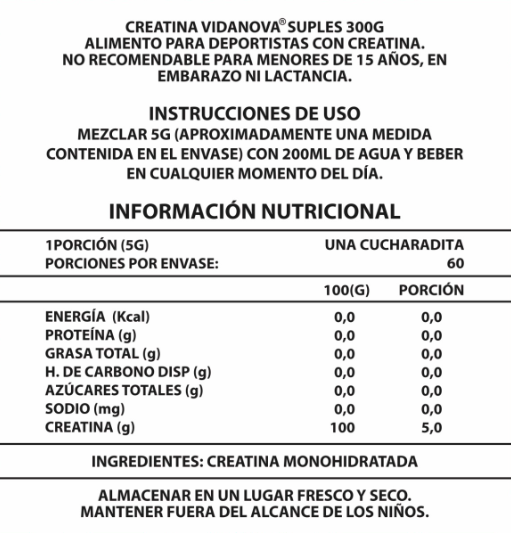 CREATINA VIDANOVA® SUPLES 300G
ALIMENTO PARA DEPORTISTAS CON CREATINA.
NO RECOMENDABLE PARA MENORES DE 15 AÑOS, EN EMBARAZO NI LACTANCIA.

INSTRUCCIONES DE USO
MEZCLAR 5G (APROXIMADAMENTE UNA MEDIDA CONTENIDA EN EL ENVASE) CON 200ML DE AGUA Y BEBER EN CUALQUIER MOMENTO DEL DÍA.

INFORMACIÓN NUTRICIONAL

1PORCIÓN (5G) UNA CUCHARADITA
PORCIONES POR ENVASE: 60

| | 100(G) | PORCIÓN |
|---|---|---|
| ENERGÍA (Kcal) | 0,0 | 0,0 |
| PROTEÍNA (g) | 0,0 | 0,0 |
| GRASA TOTAL (g) | 0,0 | 0,0 |
| H. DE CARBONO DISP (g) | 0,0 | 0,0 |
| AZÚCARES TOTALES (g) | 0,0 | 0,0 |
| SODIO (mg) | 0,0 | 0,0 |
| CREATINA (g) | 100 | 5,0 |

INGREDIENTES: CREATINA MONOHIDRATADA

ALMACENAR EN UN LUGAR FRESCO Y SECO.
MANTENER FUERA DEL ALCANCE DE LOS NIÑOS.